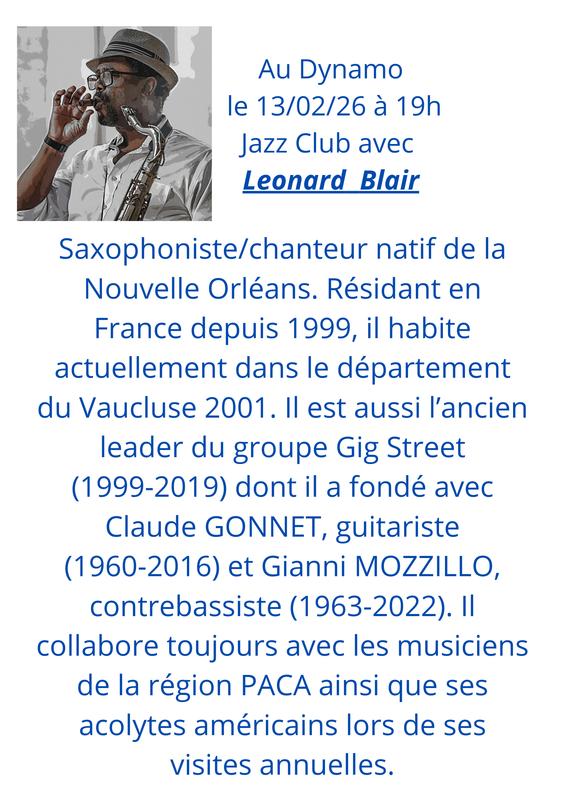 Au Dynamo
le 13/02/26 à 19h
Jazz Club avec
Leonard Blair

Saxophoniste/chanteur natif de la Nouvelle Orléans. Résidant en France depuis 1999, il habite actuellement dans le département du Vaucluse 2001. Il est aussi l'ancien leader du groupe Gig Street (1999-2019) dont il a fondé avec Claude GONNET, guitariste (1960-2016) et Gianni MOZZILLO, contrebassiste (1963-2022). Il collabore toujours avec les musiciens de la région PACA ainsi que ses acolytes américains lors de ses visites annuelles.